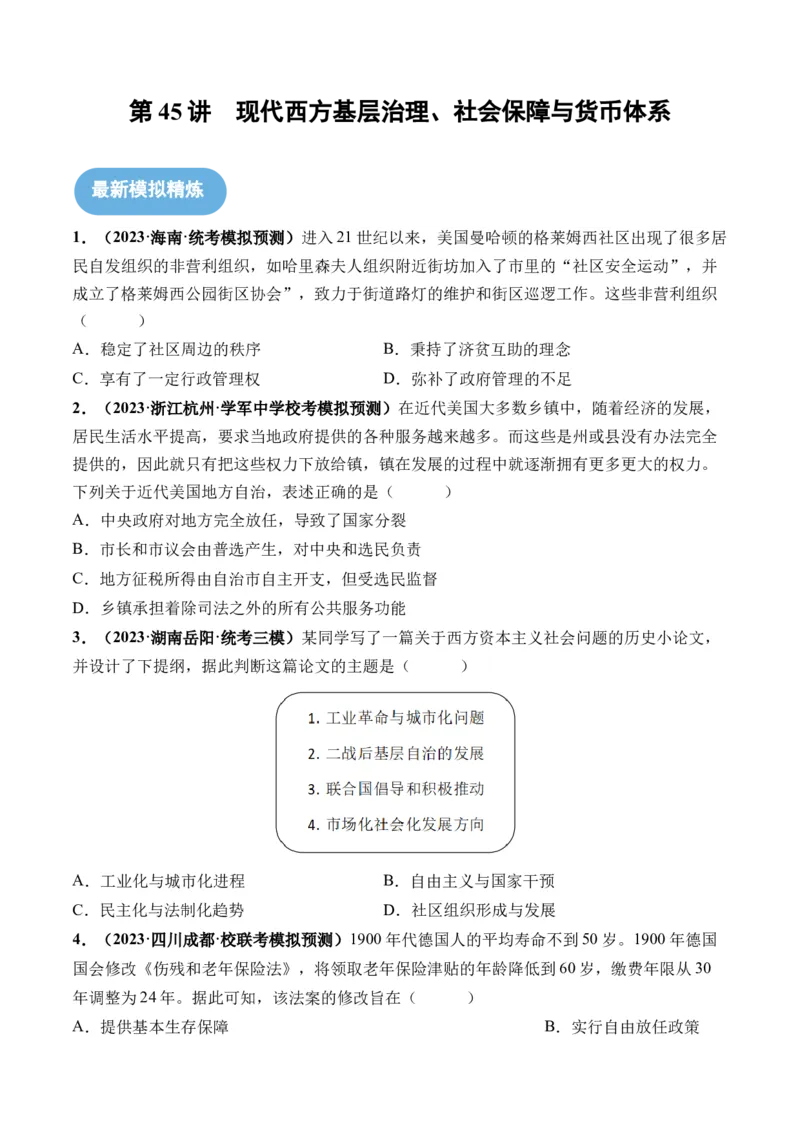 第 45 讲　现代西方基层治理、社会保障与货币体系

最新模拟精炼

1．（2023·海南·统考模拟预测）进入 21 世纪以来，美国曼哈顿的格莱姆西社区出现了很多居民自发组织的非营利组织，如哈里森夫人组织附近街坊加入了市里的“社区安全运动”，并成立了格莱姆西公园街区协会”，致力于街道路灯的维护和街区巡逻工作。这些非营利组织（　　）

A．稳定了社区周边的秩序
B．秉持了济贫互助的理念
C．享有了一定行政管理权
D．弥补了政府管理的不足

2．（2023·浙江杭州·学军中学校考模拟预测）在近代美国大多数乡镇中，随着经济的发展，居民生活水平提高，要求当地政府提供的各种服务越来越多。而这些是州或县没有办法完全提供的，因此就只有把这些权力下放给镇，镇在发展的过程中就逐渐拥有更多更大的权力。下列关于近代美国地方自治，表述正确的是（　　）

A．中央政府对地方完全放任，导致了国家分裂
B．市长和市议会由普选产生，对中央和选民负责
C．地方征税所得由自治市自主开支，但受选民监督
D．乡镇承担着除司法之外的所有公共服务功能

3．（2023·湖南岳阳·统考三模）某同学写了一篇关于西方资本主义社会问题的历史小论文，并设计了下提纲，据此判断这篇论文的主题是（　　）

1. 工业革命与城市化问题
2. 二战后基层自治的发展
3. 联合国倡导和积极推动
4. 市场化社会化发展方向

A．工业化与城市化进程
B．自由主义与国家干预
C．民主化与法制化趋势
D．社区组织形成与发展

4．（2023·四川成都·校联考模拟预测）1900 年代德国人的平均寿命不到 50 岁。1900 年德国国会修改《伤残和老年保险法》，将领取老年保险津贴的年龄降低到 60 岁，缴费年限从 30 年调整为 24 年。据此可知，该法案的修改旨在（　　）

A．提供基本生存保障
B．实行自由放任政策